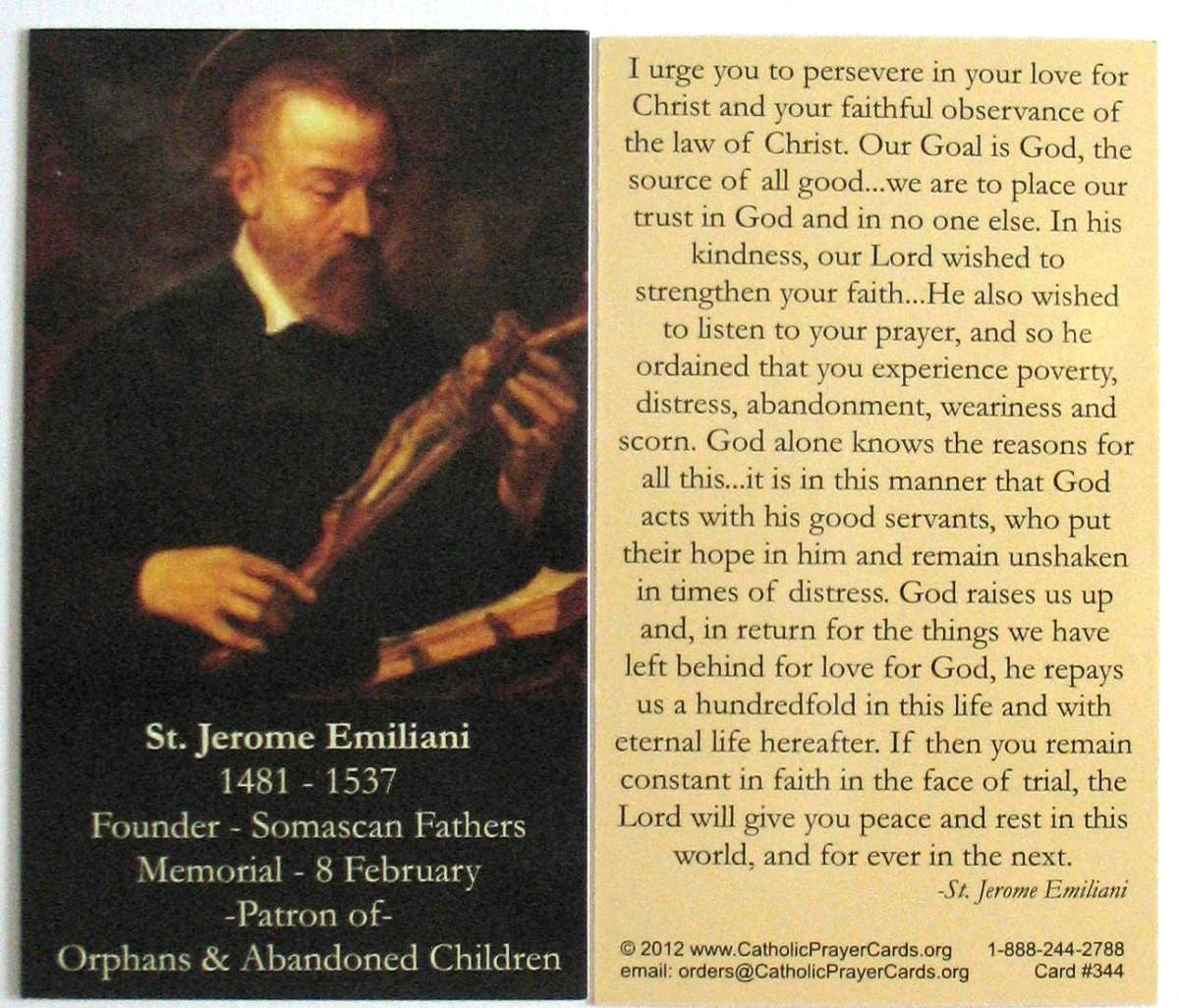 St. Jerome Emiliani
1481 - 1537
Founder - Somascan Fathers
Memorial - 8 February
-Patron of-
Orphans & Abandoned Children

I urge you to persevere in your love for Christ and your faithful observance of the law of Christ. Our Goal is God, the source of all good...we are to place our trust in God and in no one else. In his kindness, our Lord wished to strengthen your faith...He also wished to listen to your prayer, and so he ordained that you experience poverty, distress, abandonment, weariness and scorn. God alone knows the reasons for all this...it is in this manner that God acts with his good servants, who put their hope in him and remain unshaken in times of distress. God raises us up and, in return for the things we have left behind for love for God, he repays us a hundredfold in this life and with eternal life hereafter. If then you remain constant in faith in the face of trial, the Lord will give you peace and rest in this world, and for ever in the next.

-St. Jerome Emiliani

© 2012 www.CatholicPrayerCards.org 1-888-244-2788
email: orders@CatholicPrayerCards.org Card #344